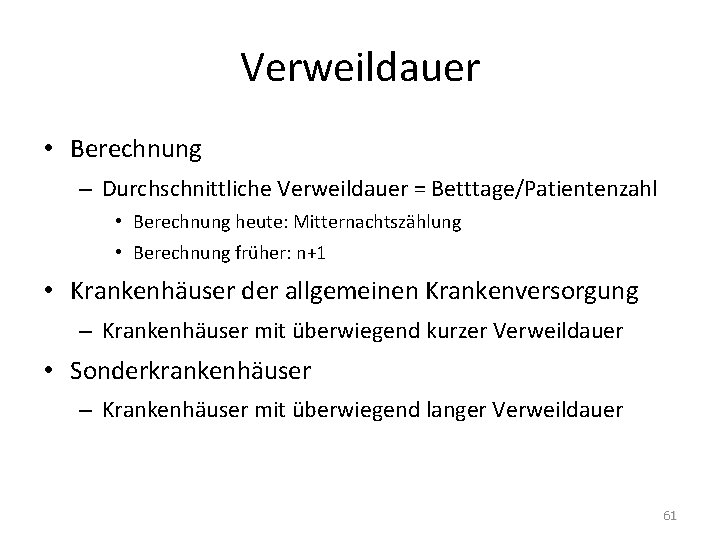 Verweildauer

• Berechnung
– Durchschnittliche Verweildauer = Betttage/Patientenzahl
• Berechnung heute: Mitternachtszählung
• Berechnung früher: n+1

• Krankenhäuser der allgemeinen Krankenversorgung
– Krankenhäuser mit überwiegend kurzer Verweildauer

• Sonderkrankenhäuser
– Krankenhäuser mit überwiegend langer Verweildauer

61